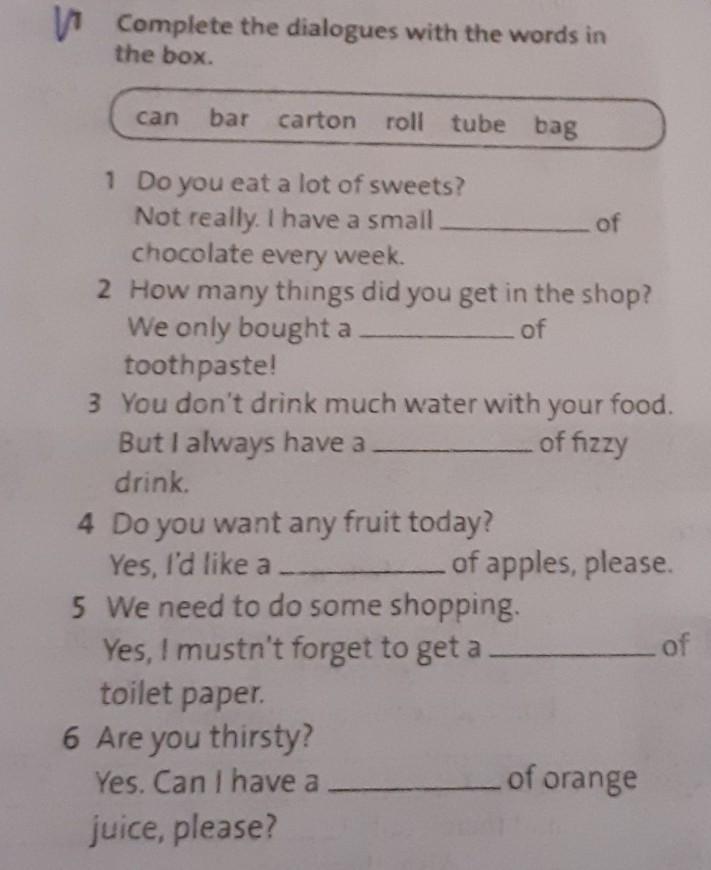 V1 Complete the dialogues with the words in the box.

can bar carton roll tube bag

1 Do you eat a lot of sweets?
Not really. I have a small ____ of chocolate every week.

2 How many things did you get in the shop?
We only bought a ____ of toothpaste!

3 You don't drink much water with your food.
But I always have a ____ of fizzy drink.

4 Do you want any fruit today?
Yes, I'd like a ____ of apples, please.

5 We need to do some shopping.
Yes, I mustn't forget to get a ____ of toilet paper.

6 Are you thirsty?
Yes. Can I have a ____ of orange juice, please?